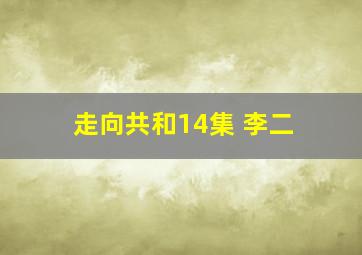 走向共和14集 李二